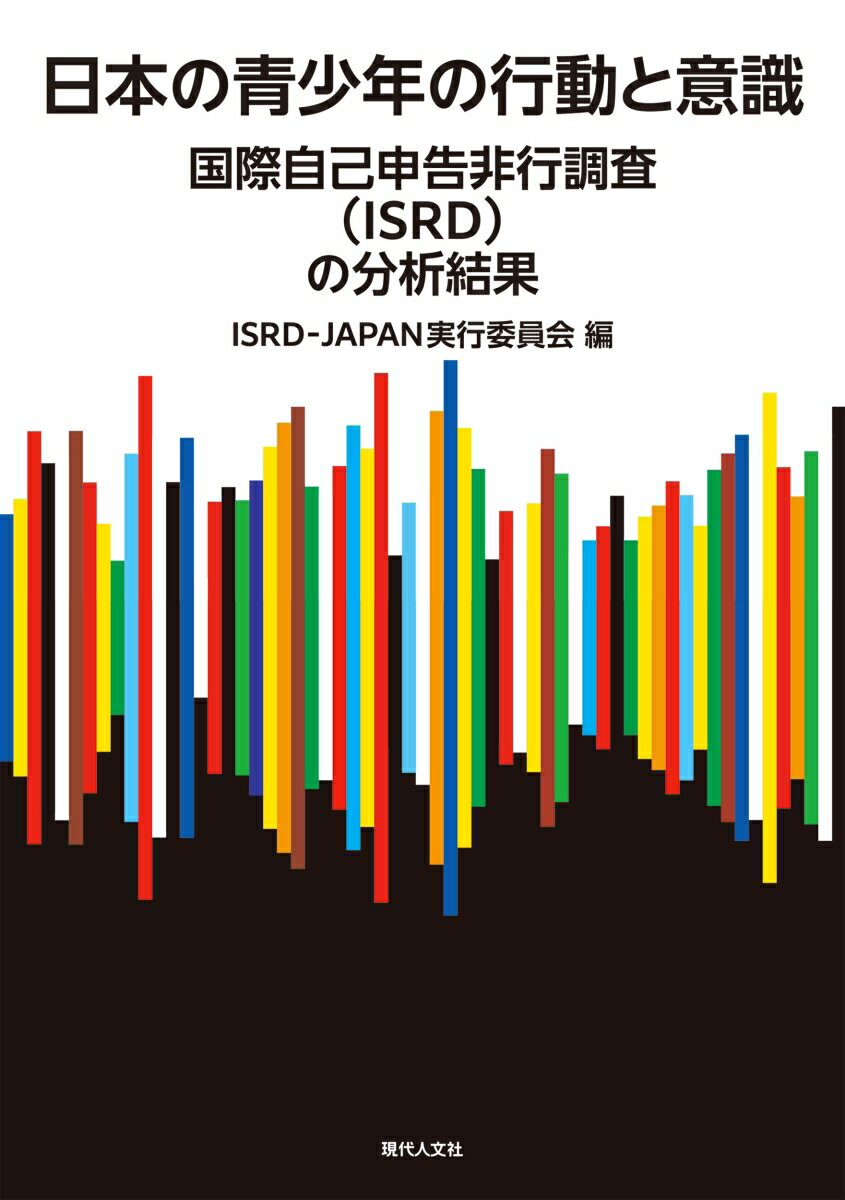 日本の青少年の行動と意識

国際自己申告非行調査（ISRD）の分析結果

ISRD-JAPAN実行委員会 編

現代人文社